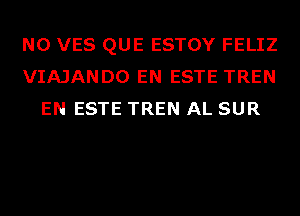 NO VES QUE ESTOY FELIZ
VIAJANDO EN ESTE TREN
EN ESTE TREN AL SUR